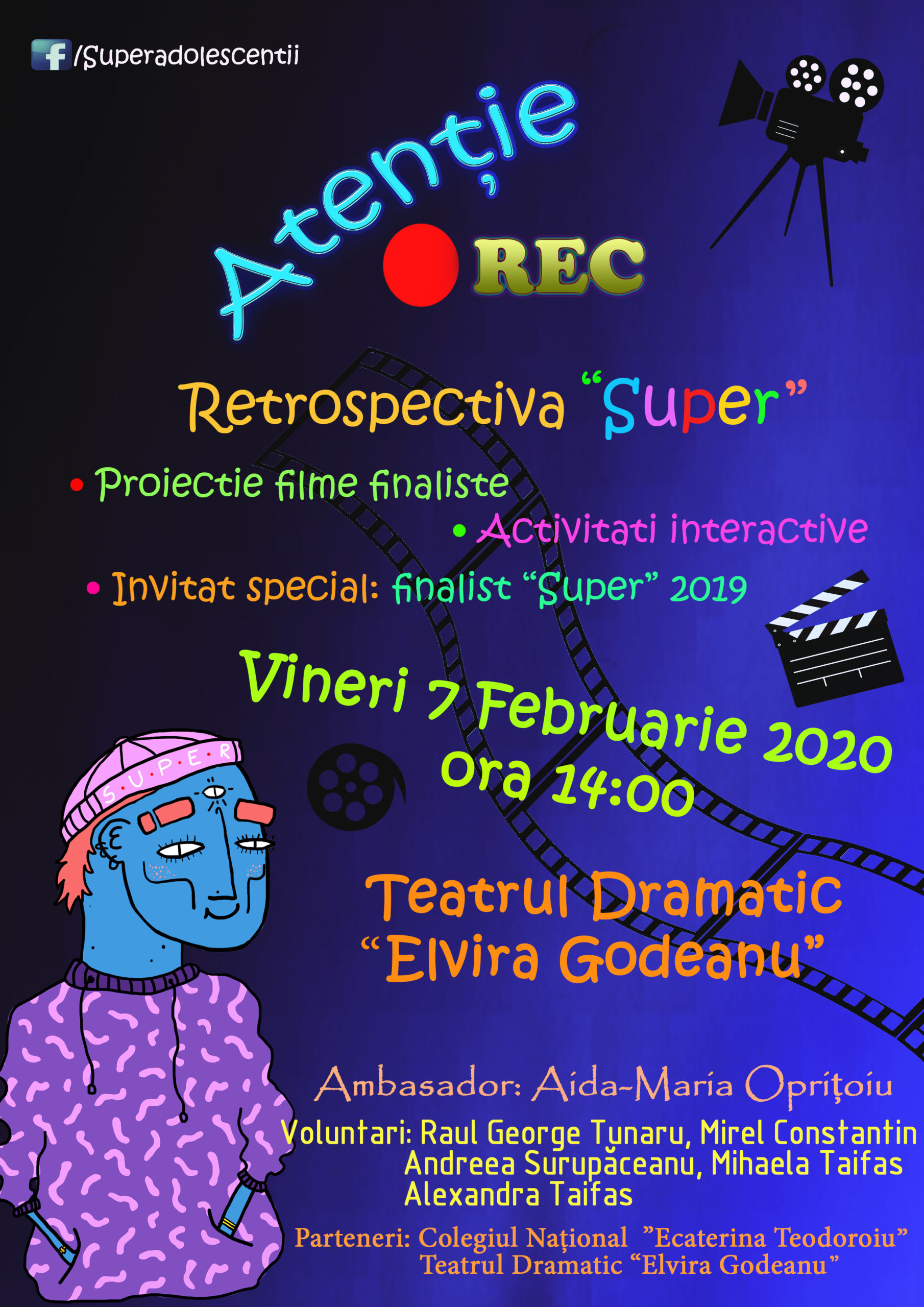 /Superadolescentii

Atenție

REC

Retrospectiva "Super"

• Proiectie filme finaliste

• Activitati interactive

• Invitat special: finalist "Super" 2019

Vineri 7 Februarie 2020
Ora 14:00

S·U·P·E·R

Teatrul Dramatic
"Elvira Godeanu"

Ambasador: Aida-Maria Oprițoiu

Voluntari: Raul George Tunaru, Mirel Constantin
Andreea Surupăceanu, Mihaela Taifas
Alexandra Taifas

Parteneri: Colegiul Național "Ecaterina Teodoroiu"
Teatrul Dramatic "Elvira Godeanu"